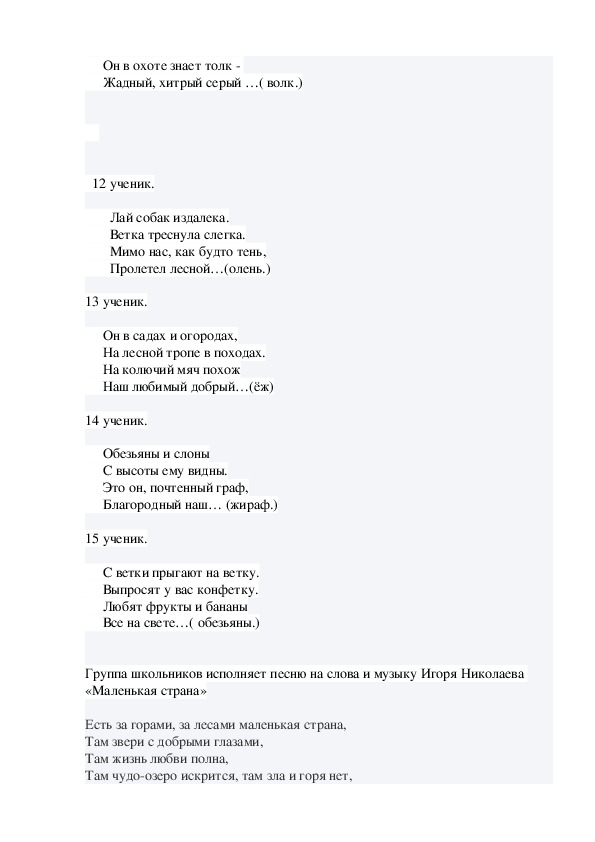 Он в охоте знает толк -
Жадный, хитрый серый …( волк.)

12 ученик.

Лай собак издалека.
Ветка треснула слегка.
Мимо нас, как будто тень,
Пролетел лесной…(олень.)

13 ученик.

Он в садах и огородах,
На лесной тропе в походах.
На колючий мяч похож
Наш любимый добрый…(ёж)

14 ученик.

Обезьяны и слоны
С высоты ему видны.
Это он, почтенный граф,
Благородный наш… (жираф.)

15 ученик.

С ветки прыгают на ветку.
Выпросят у вас конфетку.
Любят фрукты и бананы
Все на свете…( обезьяны.)

Группа школьников исполняет песню на слова и музыку Игоря Николаева «Маленькая страна»

Есть за горами, за лесами маленькая страна,
Там звери с добрыми глазами,
Там жизнь любви полна,
Там чудо-озеро искрится, там зла и горя нет,